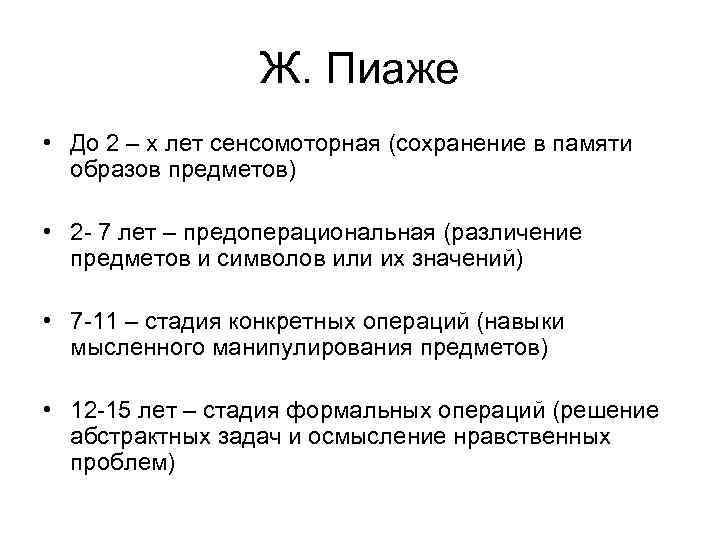 Ж. Пиаже

• До 2 – х лет сенсомоторная (сохранение в памяти образов предметов)

• 2- 7 лет – предоперациональная (различение предметов и символов или их значений)

• 7-11 – стадия конкретных операций (навыки мысленного манипулирования предметов)

• 12-15 лет – стадия формальных операций (решение абстрактных задач и осмысление нравственных проблем)